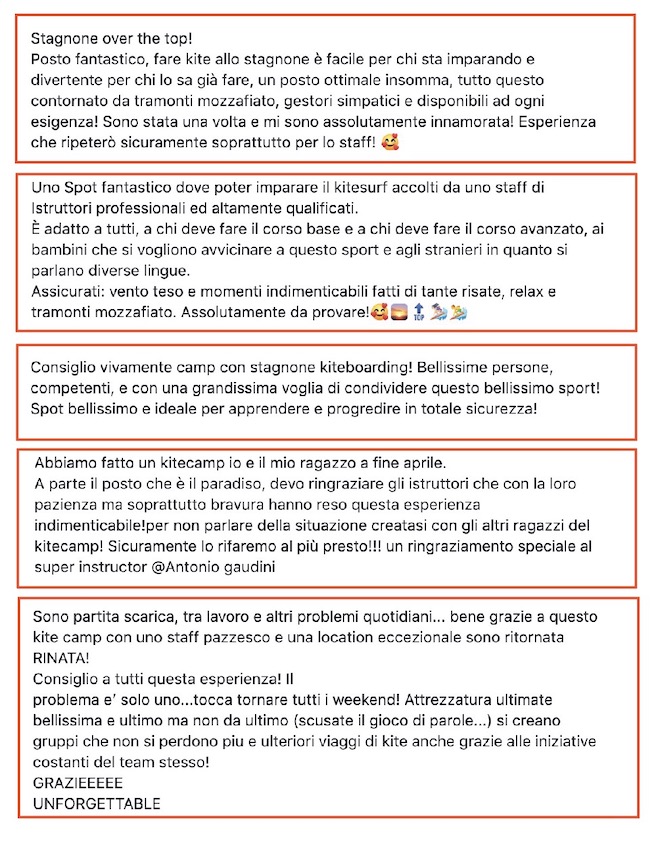 Stagnone over the top!
Posto fantastico, fare kite allo stagnone è facile per chi sta imparando e divertente per chi lo sa già fare, un posto ottimale insomma, tutto questo contornato da tramonti mozzafiato, gestori simpatici e disponibili ad ogni esigenza! Sono stata una volta e mi sono assolutamente innamorata! Esperienza che ripeterò sicuramente soprattutto per lo staff! 🥰

Uno Spot fantastico dove poter imparare il kitesurf accolti da uno staff di Istruttori professionali ed altamente qualificati.
È adatto a tutti, a chi deve fare il corso base e a chi deve fare il corso avanzato, ai bambini che si vogliono avvicinare a questo sport e agli stranieri in quanto si parlano diverse lingue.
Assicurati: vento teso e momenti indimenticabili fatti di tante risate, relax e tramonti mozzafiato. Assolutamente da provare!🥰🌅🔝🏄🏄

Consiglio vivamente camp con stagnone kiteboarding! Bellissime persone, competenti, e con una grandissima voglia di condividere questo bellissimo sport! Spot bellissimo e ideale per apprendere e progredire in totale sicurezza!

Abbiamo fatto un kitecamp io e il mio ragazzo a fine aprile.
A parte il posto che è il paradiso, devo ringraziare gli istruttori che con la loro pazienza ma soprattutto bravura hanno reso questa esperienza indimenticabile!per non parlare della situazione creatasi con gli altri ragazzi del kitecamp! Sicuramente lo rifaremo al più presto!!! un ringraziamento speciale al super instructor @Antonio gaudini

Sono partita scarica, tra lavoro e altri problemi quotidiani... bene grazie a questo kite camp con uno staff pazzesco e una location eccezionale sono ritornata RINATA!
Consiglio a tutti questa esperienza! Il
problema e' solo uno...tocca tornare tutti i weekend! Attrezzatura ultimate bellissima e ultimo ma non da ultimo (scusate il gioco di parole...) si creano gruppi che non si perdono piu e ulteriori viaggi di kite anche grazie alle iniziative costanti del team stesso!
GRAZIEEEEE
UNFORGETTABLE